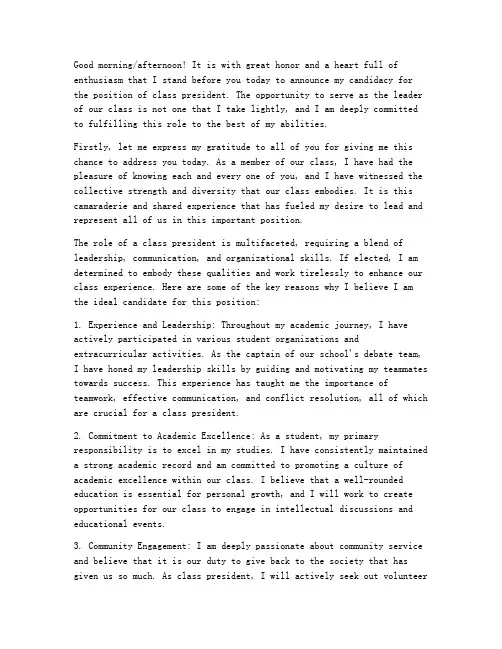 Good morning/afternoon! It is with great honor and a heart full of enthusiasm that I stand before you today to announce my candidacy for the position of class president. The opportunity to serve as the leader of our class is not one that I take lightly, and I am deeply committed to fulfilling this role to the best of my abilities.

Firstly, let me express my gratitude to all of you for giving me this chance to address you today. As a member of our class, I have had the pleasure of knowing each and every one of you, and I have witnessed the collective strength and diversity that our class embodies. It is this camaraderie and shared experience that has fueled my desire to lead and represent all of us in this important position.

The role of a class president is multifaceted, requiring a blend of leadership, communication, and organizational skills. If elected, I am determined to embody these qualities and work tirelessly to enhance our class experience. Here are some of the key reasons why I believe I am the ideal candidate for this position:

1. Experience and Leadership: Throughout my academic journey, I have actively participated in various student organizations and extracurricular activities. As the captain of our school's debate team, I have honed my leadership skills by guiding and motivating my teammates towards success. This experience has taught me the importance of teamwork, effective communication, and conflict resolution, all of which are crucial for a class president.

2. Commitment to Academic Excellence: As a student, my primary responsibility is to excel in my studies. I have consistently maintained a strong academic record and am committed to promoting a culture of academic excellence within our class. I believe that a well-rounded education is essential for personal growth, and I will work to create opportunities for our class to engage in intellectual discussions and educational events.

3. Community Engagement: I am deeply passionate about community service and believe that it is our duty to give back to the society that has given us so much. As class president, I will actively seek out volunteer